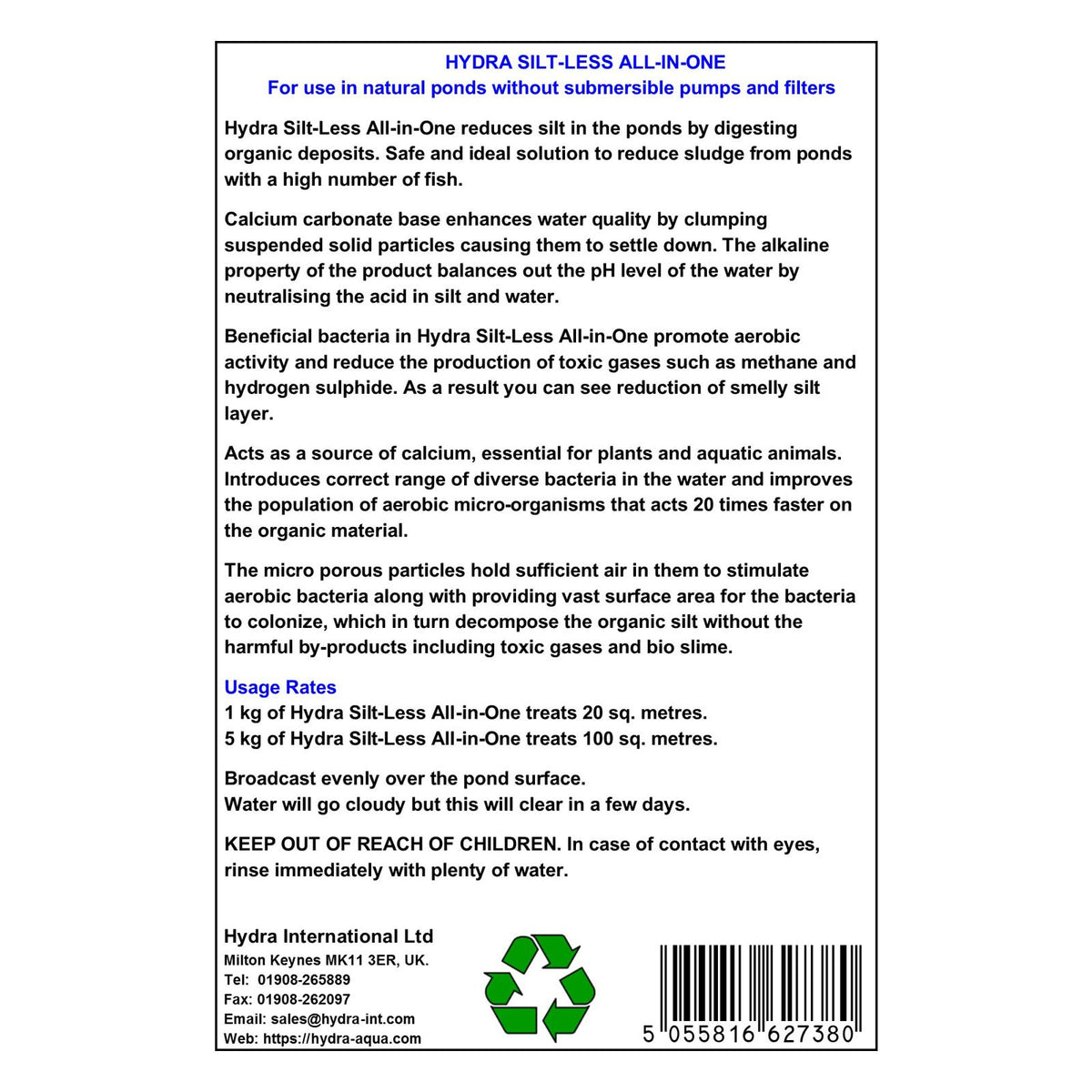 HYDRA SILT-LESS ALL-IN-ONE
For use in natural ponds without submersible pumps and filters

Hydra Silt-Less All-in-One reduces silt in the ponds by digesting organic deposits. Safe and ideal solution to reduce sludge from ponds with a high number of fish.

Calcium carbonate base enhances water quality by clumping suspended solid particles causing them to settle down. The alkaline property of the product balances out the pH level of the water by neutralising the acid in silt and water.

Beneficial bacteria in Hydra Silt-Less All-in-One promote aerobic activity and reduce the production of toxic gases such as methane and hydrogen sulphide. As a result you can see reduction of smelly silt layer.

Acts as a source of calcium, essential for plants and aquatic animals. Introduces correct range of diverse bacteria in the water and improves the population of aerobic micro-organisms that acts 20 times faster on the organic material.

The micro porous particles hold sufficient air in them to stimulate aerobic bacteria along with providing vast surface area for the bacteria to colonize, which in turn decompose the organic silt without the harmful by-products including toxic gases and bio slime.

Usage Rates
1 kg of Hydra Silt-Less All-in-One treats 20 sq. metres.
5 kg of Hydra Silt-Less All-in-One treats 100 sq. metres.

Broadcast evenly over the pond surface.
Water will go cloudy but this will clear in a few days.

KEEP OUT OF REACH OF CHILDREN. In case of contact with eyes, rinse immediately with plenty of water.

Hydra International Ltd
Milton Keynes MK11 3ER, UK.
Tel: 01908-265889
Fax: 01908-262097
Email: sales@hydra-int.com
Web: https://hydra-aqua.com

5 055816 627380